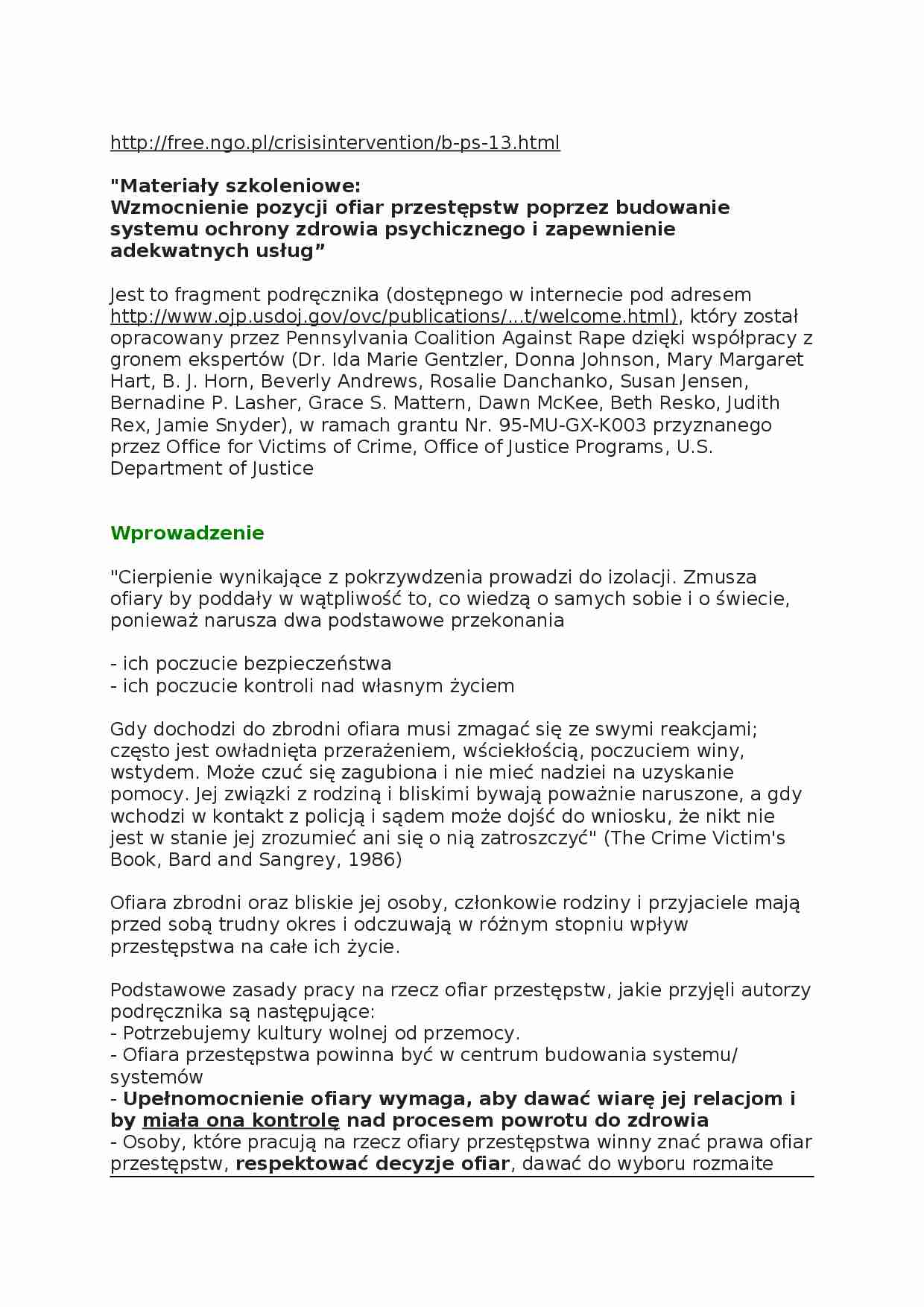 http://free.ngo.pl/crisisintervention/b-ps-13.html

"Materiały szkoleniowe:
Wzmocnienie pozycji ofiar przestępstw poprzez budowanie systemu ochrony zdrowia psychicznego i zapewnienie adekwatnych usług”

Jest to fragment podręcznika (dostępnego w internecie pod adresem http://www.ojp.usdoj.gov/ovc/publications/...t/welcome.html), który został opracowany przez Pennsylvania Coalition Against Rape dzięki współpracy z gronem ekspertów (Dr. Ida Marie Gentzler, Donna Johnson, Mary Margaret Hart, B. J. Horn, Beverly Andrews, Rosalie Danchanko, Susan Jensen, Bernadine P. Lasher, Grace S. Mattern, Dawn McKee, Beth Resko, Judith Rex, Jamie Snyder), w ramach grantu Nr. 95-MU-GX-K003 przyznanego przez Office for Victims of Crime, Office of Justice Programs, U.S. Department of Justice

Wprowadzenie

"Cierpienie wynikające z pokrzywdzenia prowadzi do izolacji. Zmusza ofiary by poddały w wątpliwość to, co wiedzą o samych sobie i o świecie, ponieważ narusza dwa podstawowe przekonania

- ich poczucie bezpieczeństwa
- ich poczucie kontroli nad własnym życiem

Gdy dochodzi do zbrodni ofiara musi zmagać się ze swymi reakcjami; często jest owładnięta przerażeniem, wściekłością, poczuciem winy, wstydem. Może czuć się zagubiona i nie mieć nadziei na uzyskanie pomocy. Jej związki z rodziną i bliskimi bywają poważnie naruszone, a gdy wchodzi w kontakt z policją i sądem może dojść do wniosku, że nikt nie jest w stanie jej zrozumieć ani się o nią zatroszczyć" (The Crime Victim's Book, Bard and Sangrey, 1986)

Ofiara zbrodni oraz bliskie jej osoby, członkowie rodziny i przyjaciele mają przed sobą trudny okres i odczuwają w różnym stopniu wpływ przestępstwa na całe ich życie.

Podstawowe zasady pracy na rzecz ofiar przestępstw, jakie przyjęli autorzy podręcznika są następujące:
- Potrzebujemy kultury wolnej od przemocy.
- Ofiara przestępstwa powinna być w centrum budowania systemu/ systemów
- Upełnomocnienie ofiary wymaga, aby dawać wiarę jej relacjom i by miała ona kontrolę nad procesem powrotu do zdrowia
- Osoby, które pracują na rzecz ofiary przestępstwa winny znać prawa ofiar przestępstw, respektować decyzje ofiar, dawać do wyboru rozmaite